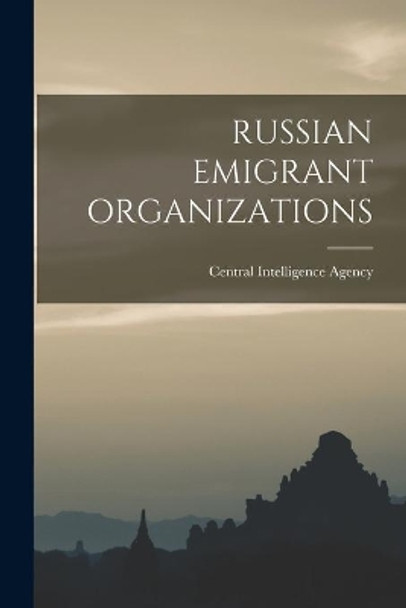 RUSSIAN EMIGRANT ORGANIZATIONS

Central Intelligence Agency